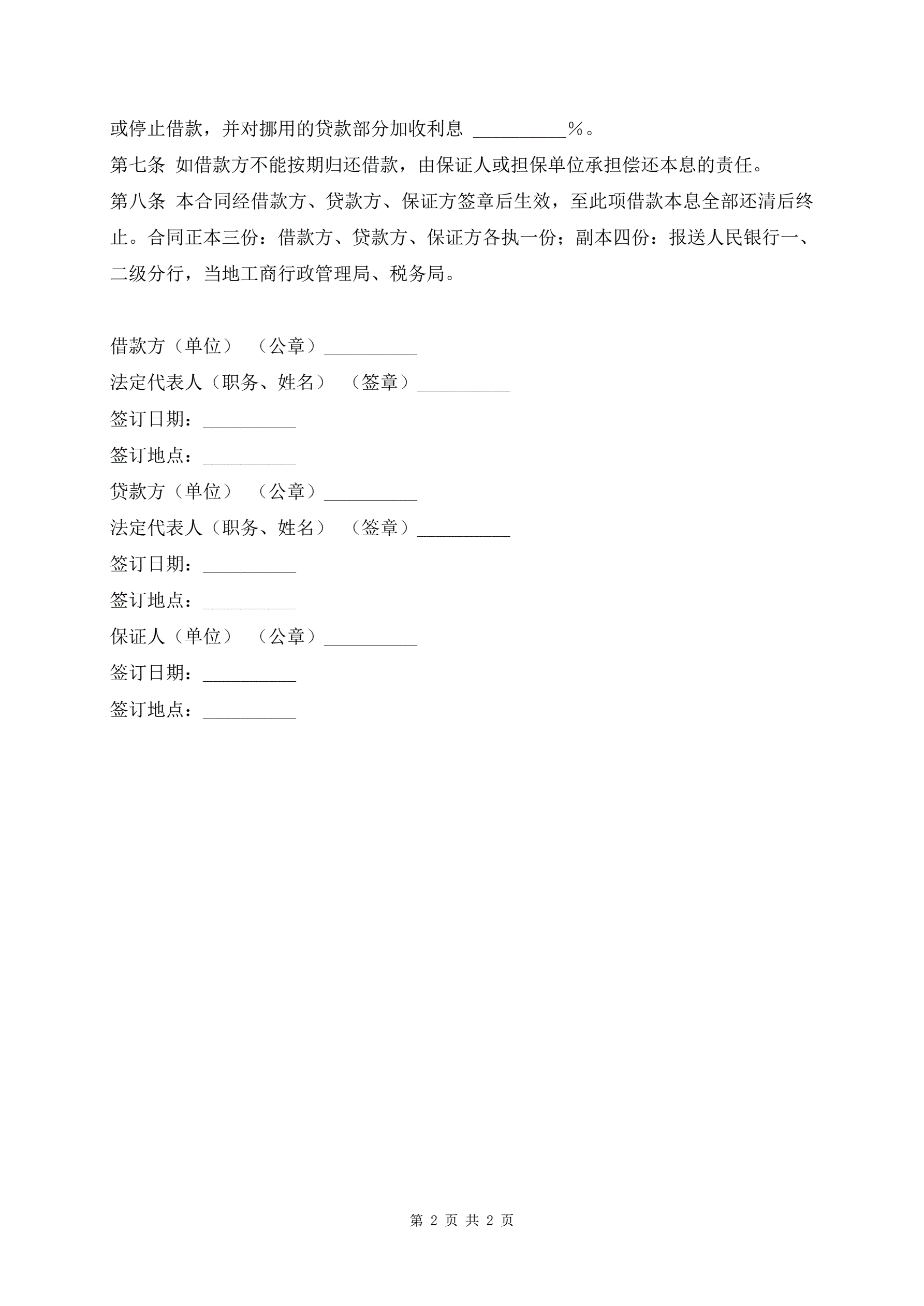 或停止借款，并对挪用的贷款部分加收利息 __________％。

第七条 如借款方不能按期归还借款，由保证人或担保单位承担偿还本息的责任。

第八条 本合同经借款方、贷款方、保证方签章后生效，至此项借款本息全部还清后终止。合同正本三份：借款方、贷款方、保证方各执一份；副本四份：报送人民银行一、二级分行，当地工商行政管理局、税务局。

借款方（单位）（公章）__________

法定代表人（职务、姓名）（签章）__________

签订日期：__________

签订地点：__________

贷款方（单位）（公章）__________

法定代表人（职务、姓名）（签章）__________

签订日期：__________

签订地点：__________

保证人（单位）（公章）__________

签订日期：__________

签订地点：__________

第 2 页 共 2 页